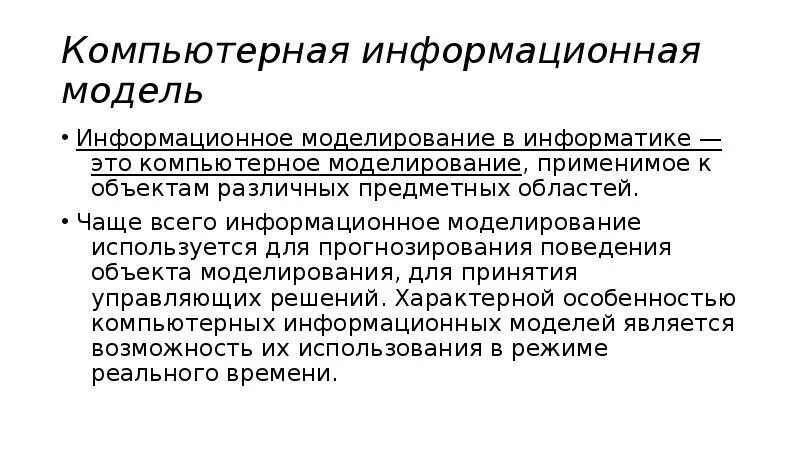 Компьютерная информационная модель

• Информационное моделирование в информатике — это компьютерное моделирование, применимое к объектам различных предметных областей.

• Чаще всего информационное моделирование используется для прогнозирования поведения объекта моделирования, для принятия управляющих решений. Характерной особенностью компьютерных информационных моделей является возможность их использования в режиме реального времени.